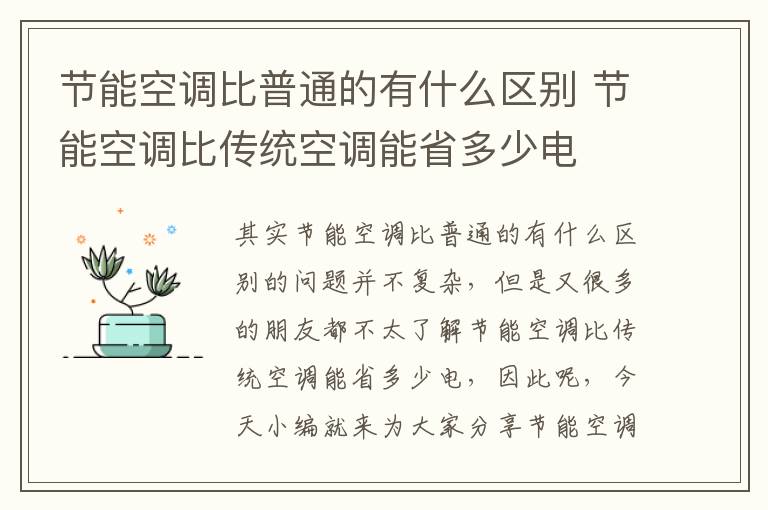 节能空调比普通的有什么区别 节能空调比传统空调能省多少电

其实节能空调比普通的有什么区别的问题并不复杂，但是又很多的朋友都不太了解节能空调比传统空调能省多少电，因此呢，今天小编就来为大家分享节能空调